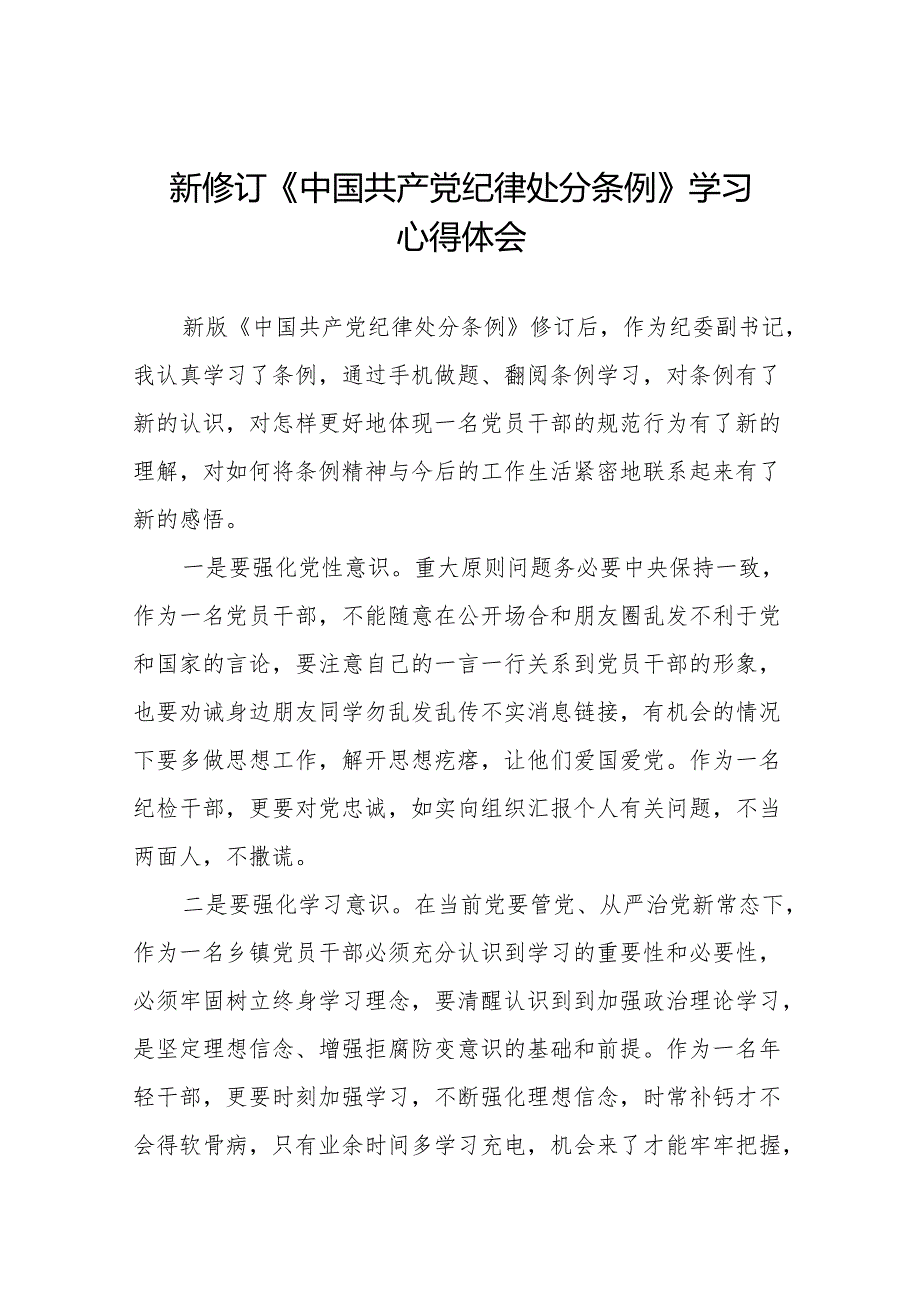 新修订《中国共产党纪律处分条例》学习心得体会

新版《中国共产党纪律处分条例》修订后，作为纪委副书记，我认真学习了条例，通过手机做题、翻阅条例学习，对条例有了新的认识，对怎样更好地体现一名党员干部的规范行为有了新的理解，对如何将条例精神与今后的工作生活紧密地联系起来有了新的感悟。

一是要强化党性意识。重大原则问题务必要中央保持一致，作为一名党员干部，不能随意在公开场合和朋友圈乱发不利于党和国家的言论，要注意自己的一言一行关系到党员干部的形象，也要劝诫身边朋友同学勿乱发乱传不实消息链接，有机会的情况下要多做思想工作，解开思想疙瘩，让他们爱国爱党。作为一名纪检干部，更要对党忠诚，如实向组织汇报个人有关问题，不当两面人，不撒谎。

二是要强化学习意识。在当前党要管党、从严治党新常态下，作为一名乡镇党员干部必须充分认识到学习的重要性和必要性，必须牢固树立终身学习理念，要清醒认识到到加强政治理论学习，是坚定理想信念、增强拒腐防变意识的基础和前提。作为一名年轻干部，更要时刻加强学习，不断强化理想信念，时常补钙才不会得软骨病，只有业余时间多学习充电，机会来了才能牢牢把握，